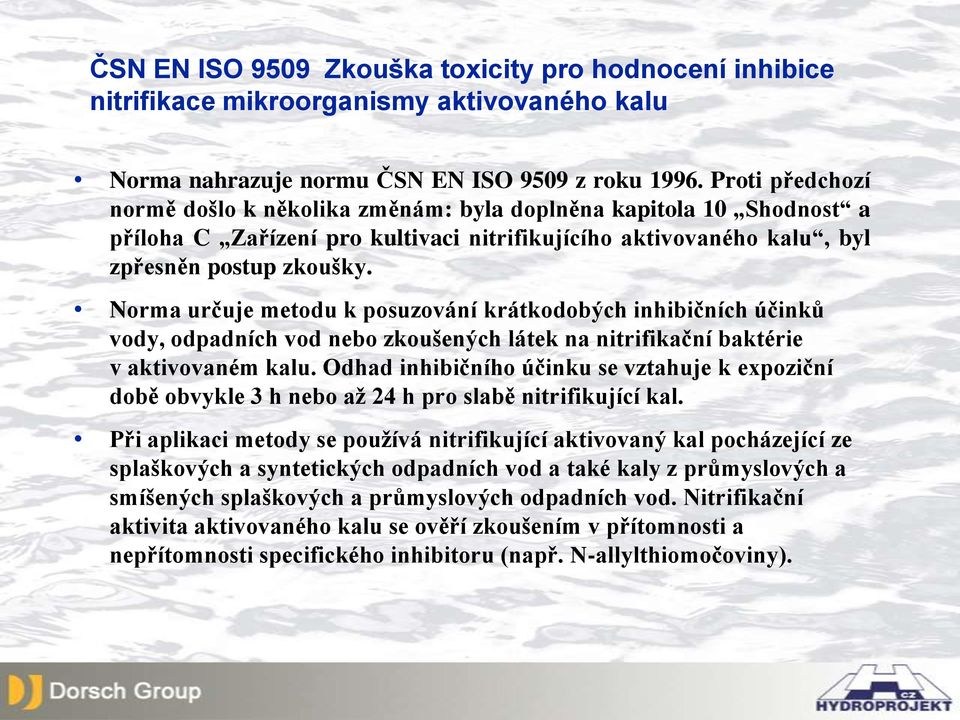 ČSN EN ISO 9509 Zkouška toxicity pro hodnocení inhibice nitrifikace mikroorganismy aktivovaného kalu

• Norma nahrazuje normu ČSN EN ISO 9509 z roku 1996. Proti předchozí normě došlo k několika změnám: byla doplněna kapitola 10 „Shodnost“ a příloha C „Zařízení pro kultivaci nitrifikujícího aktivovaného kalu“, byl zpřesněn postup zkoušky.

• Norma určuje metodu k posuzování krátkodobých inhibičních účinků vody, odpadních vod nebo zkoušených látek na nitrifikační baktérie v aktivovaném kalu. Odhad inhibičního účinku se vztahuje k expoziční době obvykle 3 h nebo až 24 h pro slabě nitrifikující kal.

• Při aplikaci metody se používá nitrifikující aktivovaný kal pocházející ze splaškových a syntetických odpadních vod a také kaly z průmyslových a smíšených splaškových a průmyslových odpadních vod. Nitrifikační aktivita aktivovaného kalu se ověří zkoušením v přítomnosti a nepřítomnosti specifického inhibitoru (např. N-allylthiomočoviny).

Dorsch Group

CZ
HYDROPROJEKT